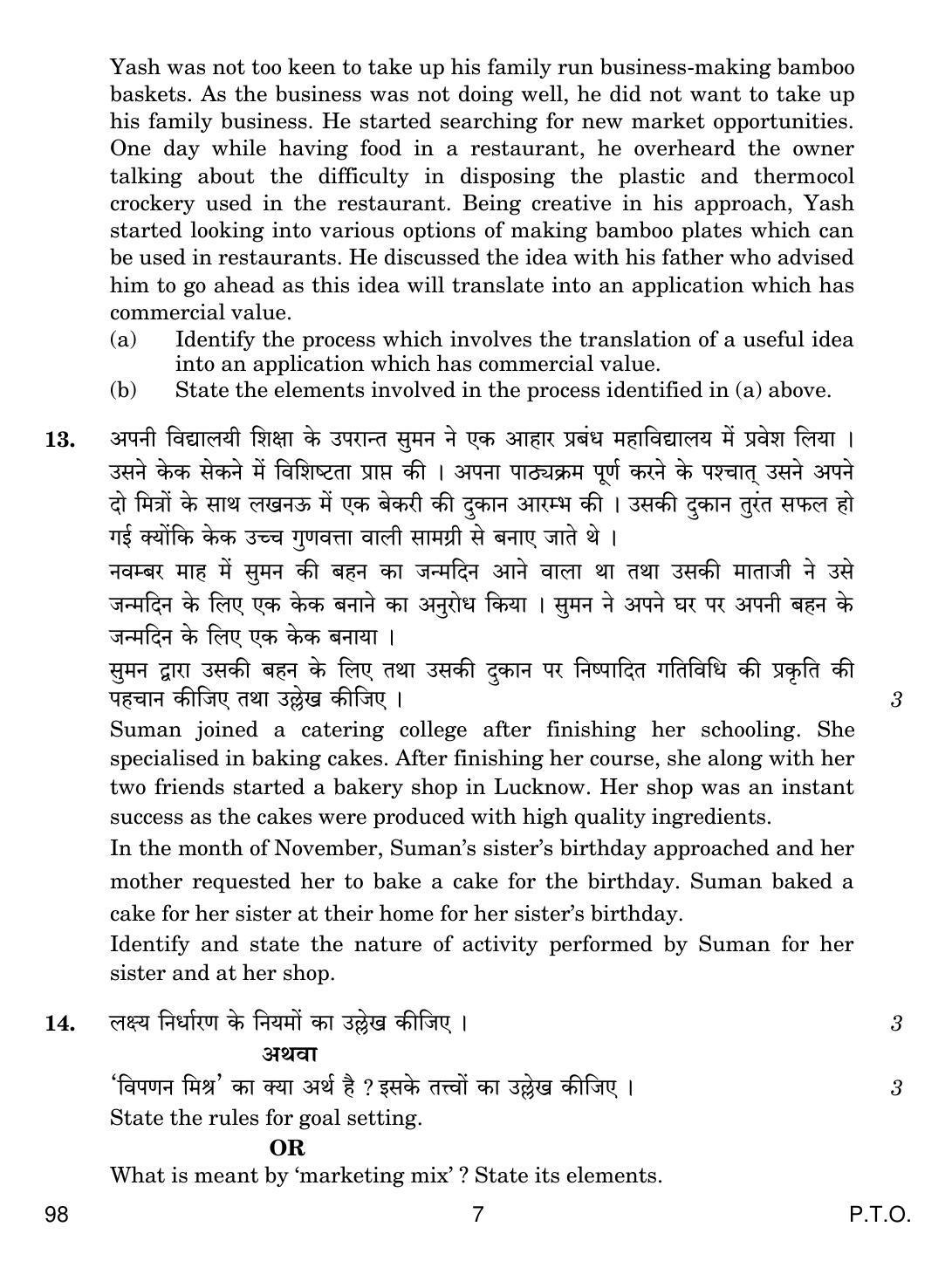 Yash was not too keen to take up his family run business-making bamboo baskets. As the business was not doing well, he did not want to take up his family business. He started searching for new market opportunities. One day while having food in a restaurant, he overheard the owner talking about the difficulty in disposing the plastic and thermocol crockery used in the restaurant. Being creative in his approach, Yash started looking into various options of making bamboo plates which can be used in restaurants. He discussed the idea with his father who advised him to go ahead as this idea will translate into an application which has commercial value.

(a) Identify the process which involves the translation of a useful idea into an application which has commercial value.

(b) State the elements involved in the process identified in (a) above.

13. अपनी विद्यालयी शिक्षा के उपरान्त सुमन ने एक आहार प्रबंध महाविद्यालय में प्रवेश लिया । उसने केक सेकने में विशिष्टता प्राप्त की । अपना पाठ्यक्रम पूर्ण करने के पश्चात् उसने अपने दो मित्रों के साथ लखनऊ में एक बेकरी की दुकान आरम्भ की । उसकी दुकान तुरंत सफल हो गई क्योंकि केक उच्च गुणवत्ता वाली सामग्री से बनाए जाते थे ।

नवम्बर माह में सुमन की बहन का जन्मदिन आने वाला था तथा उसकी माताजी ने उसे जन्मदिन के लिए एक केक बनाने का अनुरोध किया । सुमन ने अपने घर पर अपनी बहन के जन्मदिन के लिए एक केक बनाया ।

सुमन द्वारा उसकी बहन के लिए तथा उसकी दुकान पर निष्पादित गतिविधि की प्रकृति की पहचान कीजिए तथा उल्लेख कीजिए । 3

Suman joined a catering college after finishing her schooling. She specialised in baking cakes. After finishing her course, she along with her two friends started a bakery shop in Lucknow. Her shop was an instant success as the cakes were produced with high quality ingredients.

In the month of November, Suman's sister's birthday approached and her mother requested her to bake a cake for the birthday. Suman baked a cake for her sister at their home for her sister's birthday.

Identify and state the nature of activity performed by Suman for her sister and at her shop.

14. लक्ष्य निर्धारण के नियमों का उल्लेख कीजिए । 3

अथवा

'विपणन मिश्र' का क्या अर्थ है ? इसके तत्त्वों का उल्लेख कीजिए । 3

State the rules for goal setting.

OR

What is meant by 'marketing mix' ? State its elements.

98 7 P.T.O.